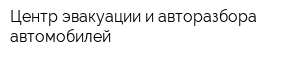 Центр эвакуации и авторазбора автомобилей